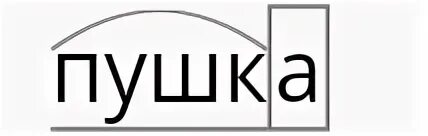 пушка